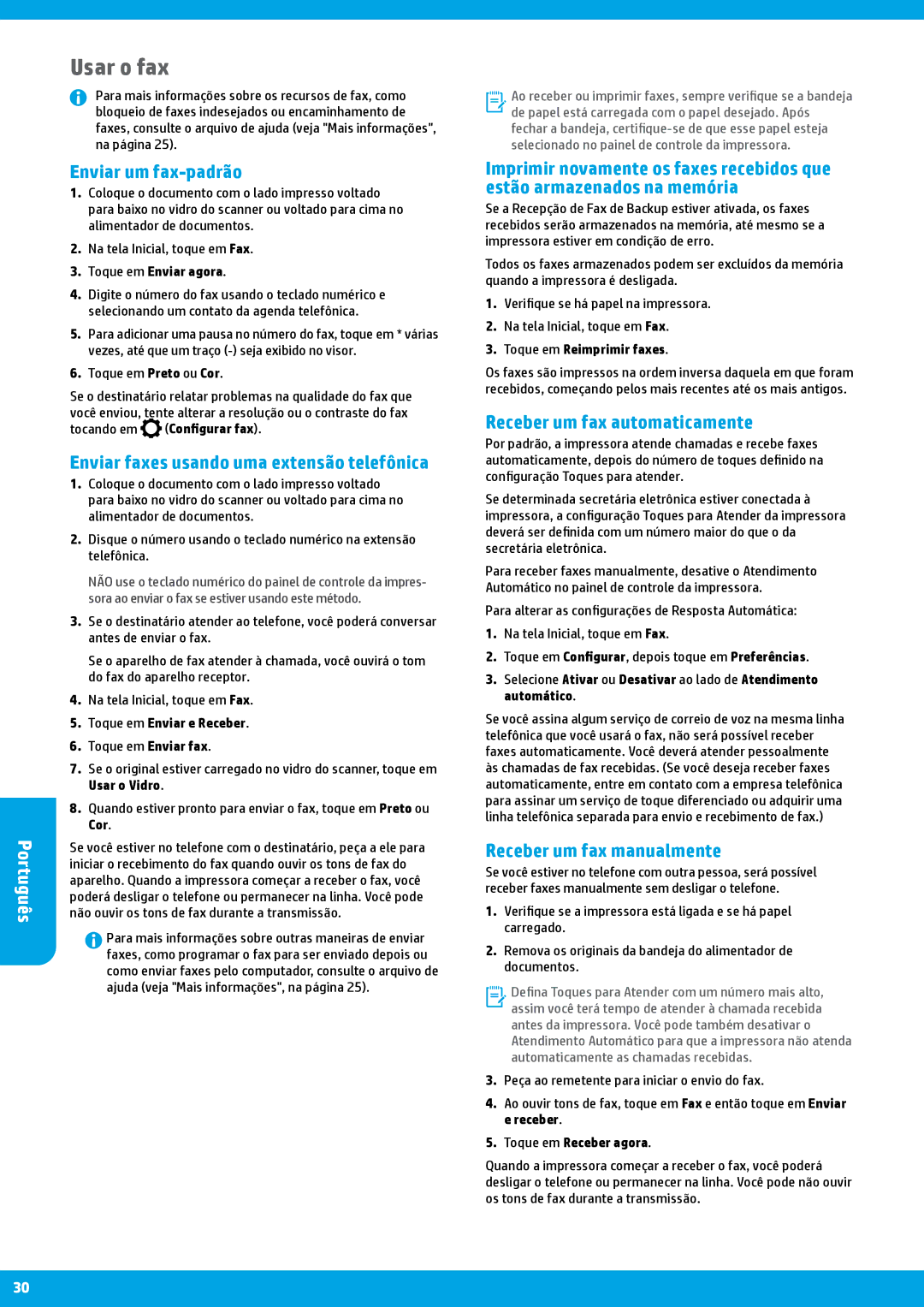 Usar o fax

Para mais informações sobre os recursos de fax, como bloqueio de faxes indesejados ou encaminhamento de faxes, consulte o arquivo de ajuda (veja "Mais informações", na página 25).

Enviar um fax-padrão

1. Coloque o documento com o lado impresso voltado para baixo no vidro do scanner ou voltado para cima no alimentador de documentos.

2. Na tela Inicial, toque em Fax.

3. Toque em Enviar agora.

4. Digite o número do fax usando o teclado numérico e selecionando um contato da agenda telefônica.

5. Para adicionar uma pausa no número do fax, toque em * várias vezes, até que um traço (-) seja exibido no visor.

6. Toque em Preto ou Cor.

Se o destinatário relatar problemas na qualidade do fax que você enviou, tente alterar a resolução ou o contraste do fax tocando em (Configurar fax).

Enviar faxes usando uma extensão telefônica

1. Coloque o documento com o lado impresso voltado para baixo no vidro do scanner ou voltado para cima no alimentador de documentos.

2. Disque o número usando o teclado numérico na extensão telefônica.

NÃO use o teclado numérico do painel de controle da impressora ao enviar o fax se estiver usando este método.

3. Se o destinatário atender ao telefone, você poderá conversar antes de enviar o fax.

Se o aparelho de fax atender à chamada, você ouvirá o tom do fax do aparelho receptor.

4. Na tela Inicial, toque em Fax.

5. Toque em Enviar e Receber.

6. Toque em Enviar fax.

7. Se o original estiver carregado no vidro do scanner, toque em Usar o Vidro.

8. Quando estiver pronto para enviar o fax, toque em Preto ou Cor.

Se você estiver no telefone com o destinatário, peça a ele para iniciar o recebimento do fax quando ouvir os tons de fax do aparelho. Quando a impressora começar a receber o fax, você poderá desligar o telefone ou permanecer na linha. Você pode não ouvir os tons de fax durante a transmissão.

Para mais informações sobre outras maneiras de enviar faxes, como programar o fax para ser enviado depois ou como enviar faxes pelo computador, consulte o arquivo de ajuda (veja "Mais informações", na página 25).

Ao receber ou imprimir faxes, sempre verifique se a bandeja de papel está carregada com o papel desejado. Após fechar a bandeja, certifique-se de que esse papel esteja selecionado no painel de controle da impressora.

Imprimir novamente os faxes recebidos que estão armazenados na memória

Se a Recepção de Fax de Backup estiver ativada, os faxes recebidos serão armazenados na memória, até mesmo se a impressora estiver em condição de erro.

Todos os faxes armazenados podem ser excluídos da memória quando a impressora é desligada.

1. Verifique se há papel na impressora.

2. Na tela Inicial, toque em Fax.

3. Toque em Reimprimir faxes.

Os faxes são impressos na ordem inversa daquela em que foram recebidos, começando pelos mais recentes até os mais antigos.

Receber um fax automaticamente

Por padrão, a impressora atende chamadas e recebe faxes automaticamente, depois do número de toques definido na configuração Toques para atender.

Se determinada secretária eletrônica estiver conectada à impressora, a configuração Toques para Atender da impressora deverá ser definida com um número maior do que o da secretária eletrônica.

Para receber faxes manualmente, desative o Atendimento Automático no painel de controle da impressora.

Para alterar as configurações de Resposta Automática:

1. Na tela Inicial, toque em Fax.

2. Toque em Configurar, depois toque em Preferências.

3. Selecione Ativar ou Desativar ao lado de Atendimento automático.

Se você assina algum serviço de correio de voz na mesma linha telefônica que você usará o fax, não será possível receber faxes automaticamente. Você deverá atender pessoalmente às chamadas de fax recebidas. (Se você deseja receber faxes automaticamente, entre em contato com a empresa telefônica para assinar um serviço de toque diferenciado ou adquirir uma linha telefônica separada para envio e recebimento de fax.)

Receber um fax manualmente

Se você estiver no telefone com outra pessoa, será possível receber faxes manualmente sem desligar o telefone.

1. Verifique se a impressora está ligada e se há papel carregado.

2. Remova os originais da bandeja do alimentador de documentos.

Defina Toques para Atender com um número mais alto, assim você terá tempo de atender à chamada recebida antes da impressora. Você pode também desativar o Atendimento Automático para que a impressora não atenda automaticamente as chamadas recebidas.

3. Peça ao remetente para iniciar o envio do fax.

4. Ao ouvir tons de fax, toque em Fax e então toque em Enviar e receber.

5. Toque em Receber agora.

Quando a impressora começar a receber o fax, você poderá desligar o telefone ou permanecer na linha. Você pode não ouvir os tons de fax durante a transmissão.

Português

30